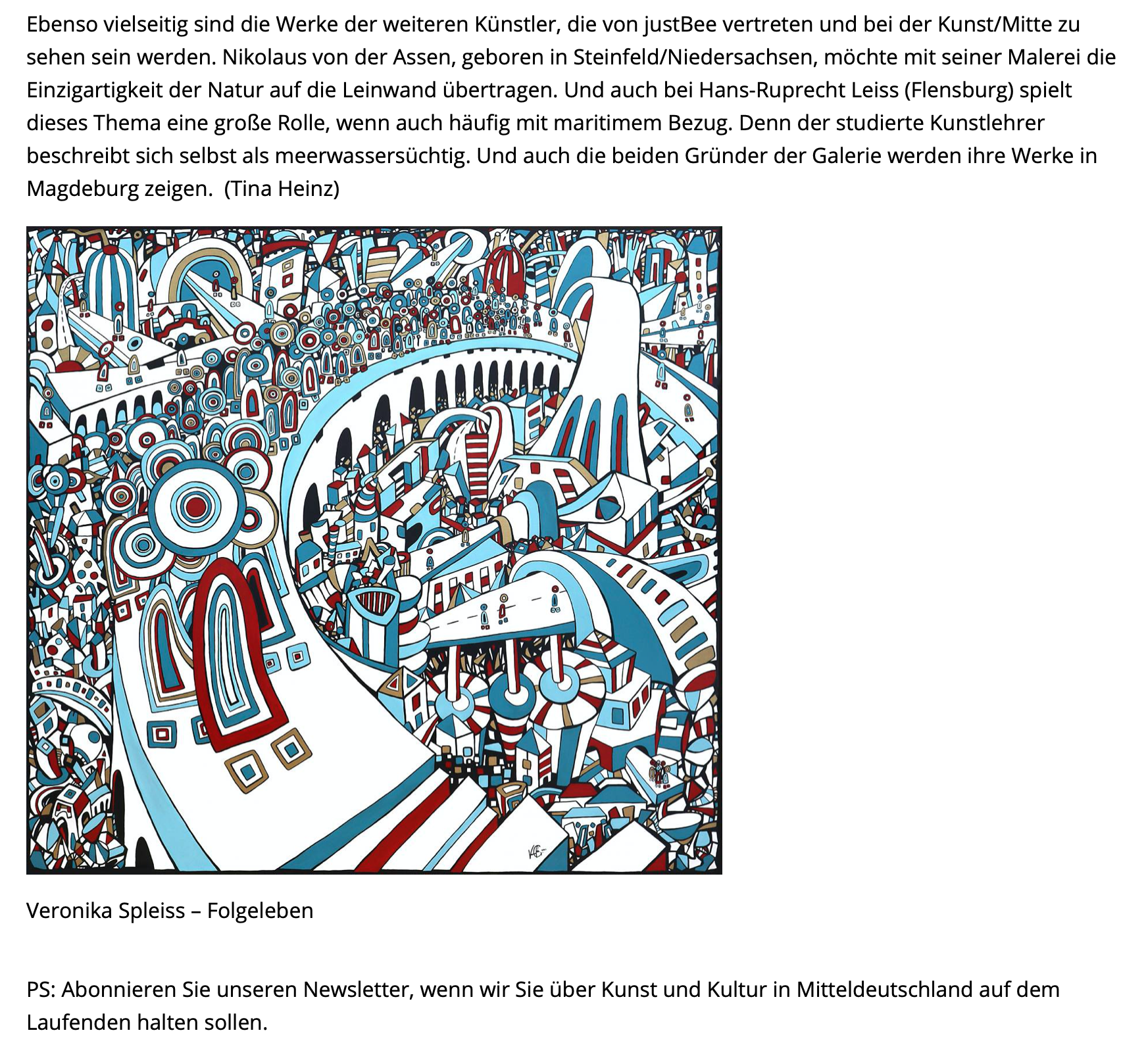 Ebenso vielseitig sind die Werke der weiteren Künstler, die von justBee vertreten und bei der Kunst/Mitte zu sehen sein werden. Nikolaus von der Assen, geboren in Steinfeld/Niedersachsen, möchte mit seiner Malerei die Einzigartigkeit der Natur auf die Leinwand übertragen. Und auch bei Hans-Ruprecht Leiss (Flensburg) spielt dieses Thema eine große Rolle, wenn auch häufig mit maritimem Bezug. Denn der studierte Kunstlehrer beschreibt sich selbst als meerwassersüchtig. Und auch die beiden Gründer der Galerie werden ihre Werke in Magdeburg zeigen.  (Tina Heinz)

Veronika Spleiss – Folgeleben

PS: Abonnieren Sie unseren Newsletter, wenn wir Sie über Kunst und Kultur in Mitteldeutschland auf dem Laufenden halten sollen.